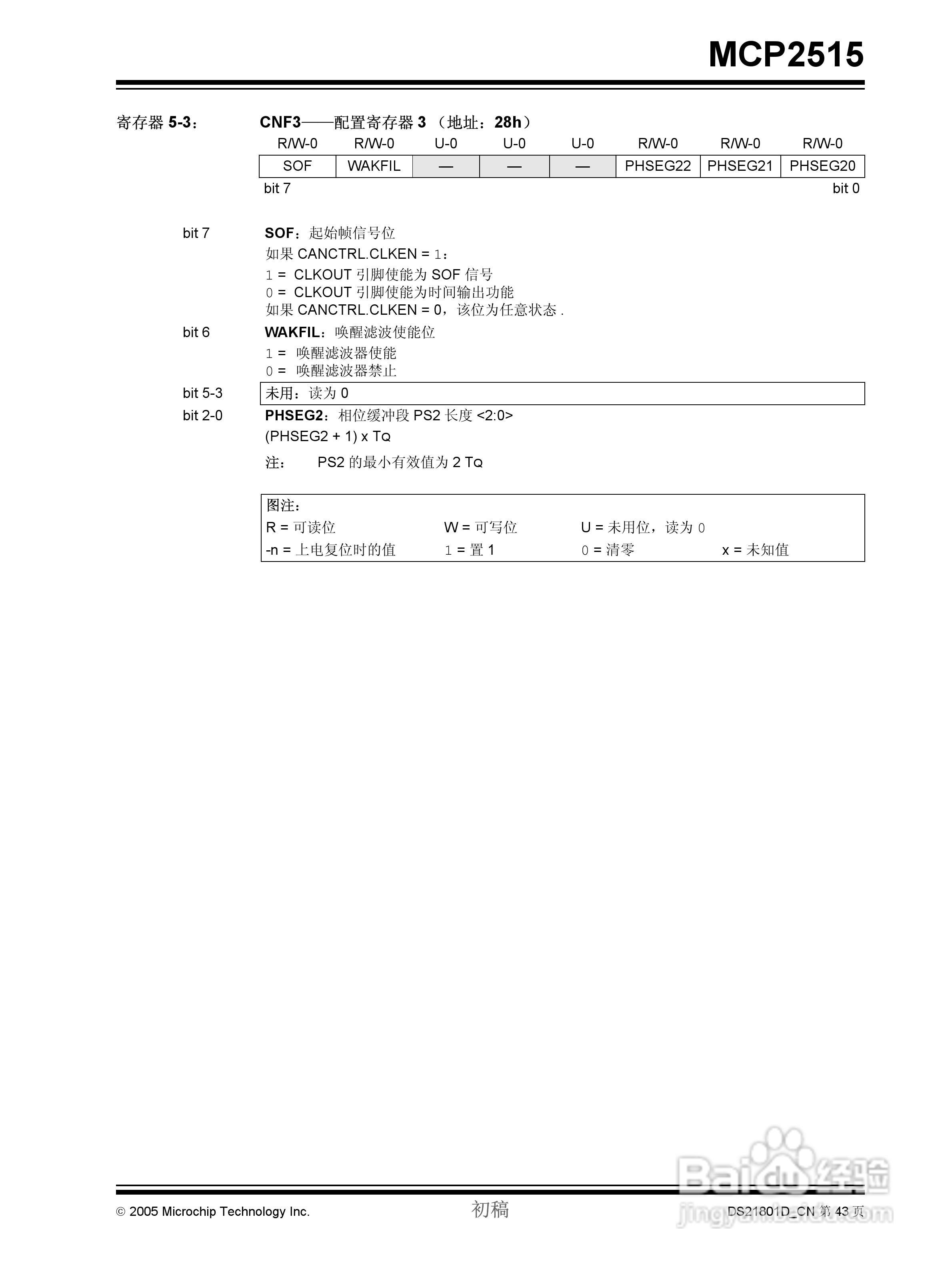 MCP2515

寄存器 5-3： CNF3——配置寄存器 3 （地址：28h）

| R/W-0 | R/W-0 | U-0 | U-0 | U-0 | R/W-0 | R/W-0 | R/W-0 |
|---|---|---|---|---|---|---|---|
| SOF | WAKFIL | — | — | — | PHSEG22 | PHSEG21 | PHSEG20 |

bit 7 bit 0

bit 7 SOF：起始帧信号位
如果 CANCTRL.CLKEN = 1：
1 = CLKOUT 引脚使能为 SOF 信号
0 = CLKOUT 引脚使能为时间输出功能
如果 CANCTRL.CLKEN = 0，该位为任意状态 .

bit 6 WAKFIL：唤醒滤波使能位
1 = 唤醒滤波器使能
0 = 唤醒滤波器禁止

bit 5-3 未用：读为 0

bit 2-0 PHSEG2：相位缓冲段 PS2 长度 <2:0>
(PHSEG2 + 1) x TQ

注： PS2 的最小有效值为 2 TQ

图注：
R = 可读位 W = 可写位 U = 未用位，读为 0
-n = 上电复位时的值 1 = 置 1 0 = 清零 x = 未知值

© 2005 Microchip Technology Inc. 初稿 DS21801D_CN 第 43 页

Baidu 经验
jingyan.baidu.com